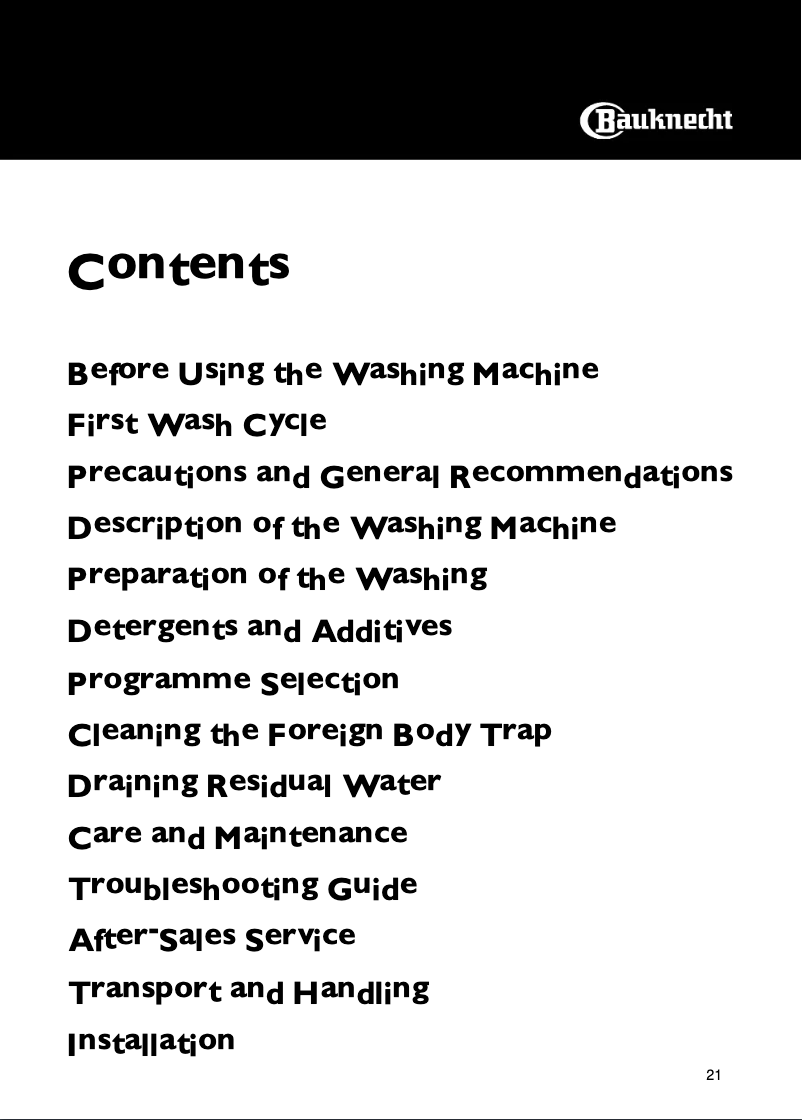 Bauknecht

Contents

Before Using the Washing Machine

First Wash Cycle

Precautions and General Recommendations

Description of the Washing Machine

Preparation of the Washing

Detergents and Additives

Programme Selection

Cleaning the Foreign Body Trap

Draining Residual Water

Care and Maintenance

Troubleshooting Guide

After-Sales Service

Transport and Handling

Installation

21